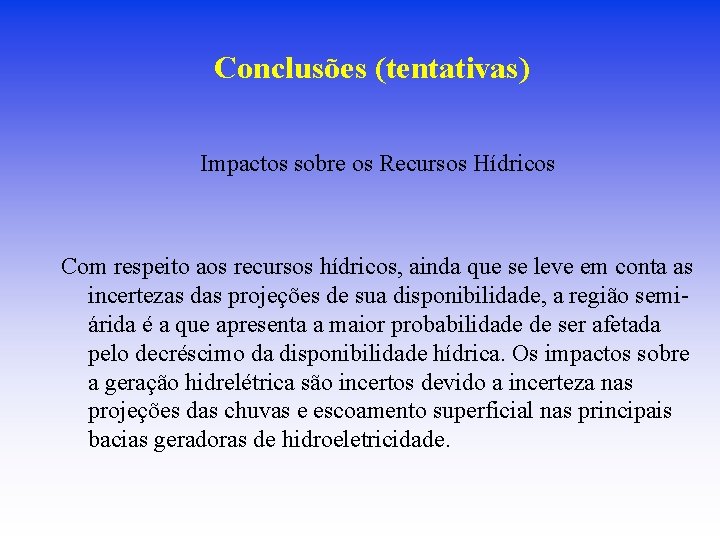 Conclusões (tentativas)

Impactos sobre os Recursos Hídricos

Com respeito aos recursos hídricos, ainda que se leve em conta as incertezas das projeções de sua disponibilidade, a região semi-árida é a que apresenta a maior probabilidade de ser afetada pelo decréscimo da disponibilidade hídrica. Os impactos sobre a geração hidrelétrica são incertos devido a incerteza nas projeções das chuvas e escoamento superficial nas principais bacias geradoras de hidroeletricidade.